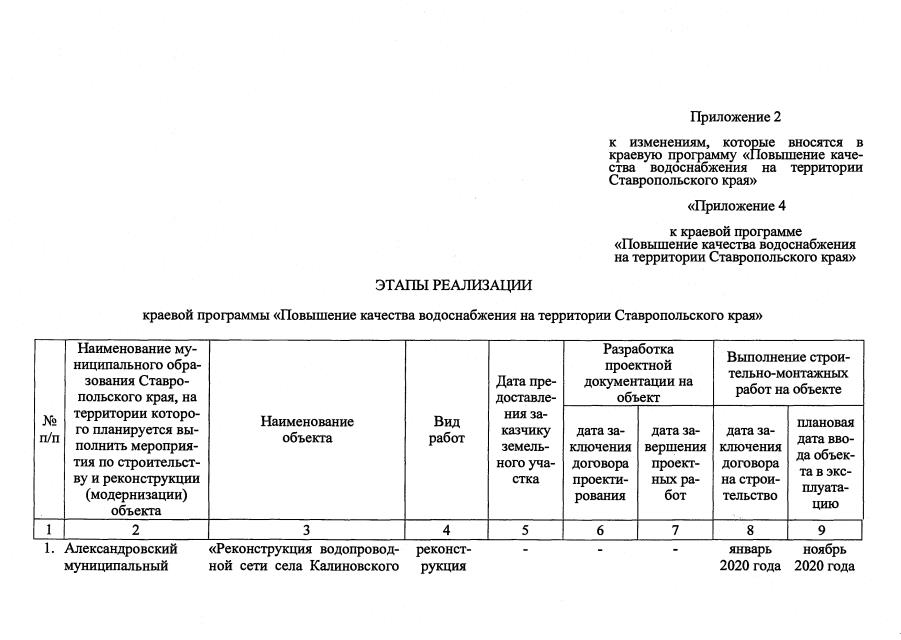 Приложение 2

к изменениям, которые вносятся в краевую программу «Повышение качества водоснабжения на территории Ставропольского края»

«Приложение 4

к краевой программе «Повышение качества водоснабжения на территории Ставропольского края»

ЭТАПЫ РЕАЛИЗАЦИИ

краевой программы «Повышение качества водоснабжения на территории Ставропольского края»

| № п/п | Наименование муниципального образования Ставропольского края, на территории которого планируется выполнить мероприятия по строительству и реконструкции (модернизации) объекта | Наименование объекта | Вид работ | Дата предоставления заказчику земельного участка | Разработка проектной документации на объект: дата заключения договора проектирования | Разработка проектной документации на объект: дата завершения проектных работ | Выполнение строительно-монтажных работ на объекте: дата заключения договора на строительство | Выполнение строительно-монтажных работ на объекте: плановая дата ввода объекта в эксплуатацию |
|---|---|---|---|---|---|---|---|---|
| 1 | 2 | 3 | 4 | 5 | 6 | 7 | 8 | 9 |
| 1. | Александровский муниципальный | «Реконструкция водопроводной сети села Калиновского | реконструкция | - | - | - | январь 2020 года | ноябрь 2020 года |